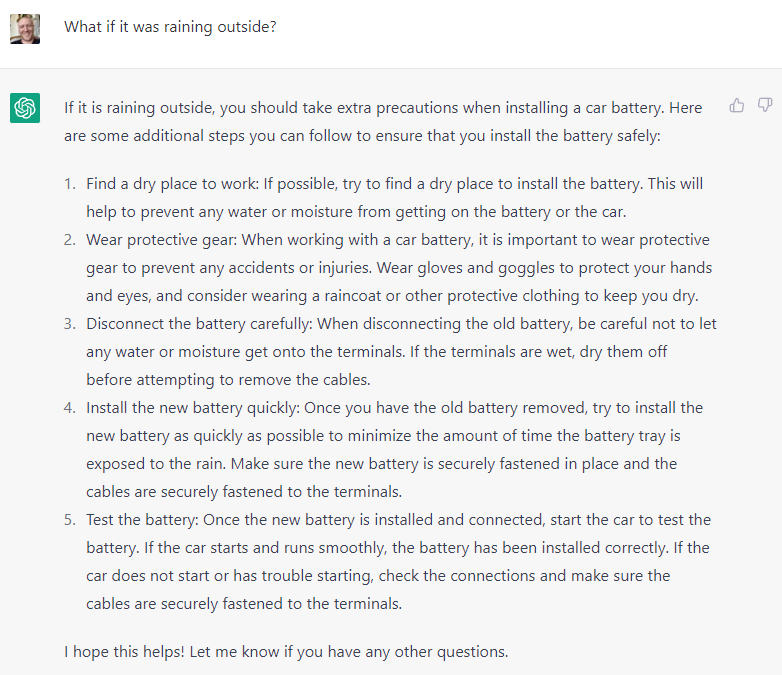 What if it was raining outside?

If it is raining outside, you should take extra precautions when installing a car battery. Here are some additional steps you can follow to ensure that you install the battery safely:

1. Find a dry place to work: If possible, try to find a dry place to install the battery. This will help to prevent any water or moisture from getting on the battery or the car.
2. Wear protective gear: When working with a car battery, it is important to wear protective gear to prevent any accidents or injuries. Wear gloves and goggles to protect your hands and eyes, and consider wearing a raincoat or other protective clothing to keep you dry.
3. Disconnect the battery carefully: When disconnecting the old battery, be careful not to let any water or moisture get onto the terminals. If the terminals are wet, dry them off before attempting to remove the cables.
4. Install the new battery quickly: Once you have the old battery removed, try to install the new battery as quickly as possible to minimize the amount of time the battery tray is exposed to the rain. Make sure the new battery is securely fastened in place and the cables are securely fastened to the terminals.
5. Test the battery: Once the new battery is installed and connected, start the car to test the battery. If the car starts and runs smoothly, the battery has been installed correctly. If the car does not start or has trouble starting, check the connections and make sure the cables are securely fastened to the terminals.

I hope this helps! Let me know if you have any other questions.